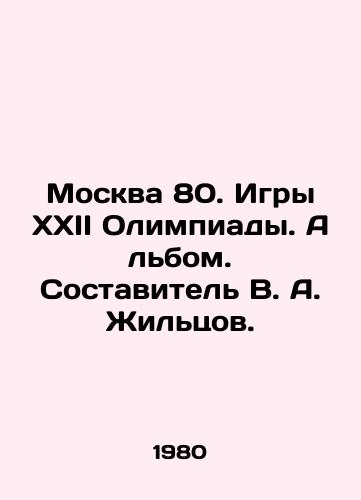 Москва 80. Игры XXII Олимпиады. А льбом. Составитель В. А. Жильцов.

1980